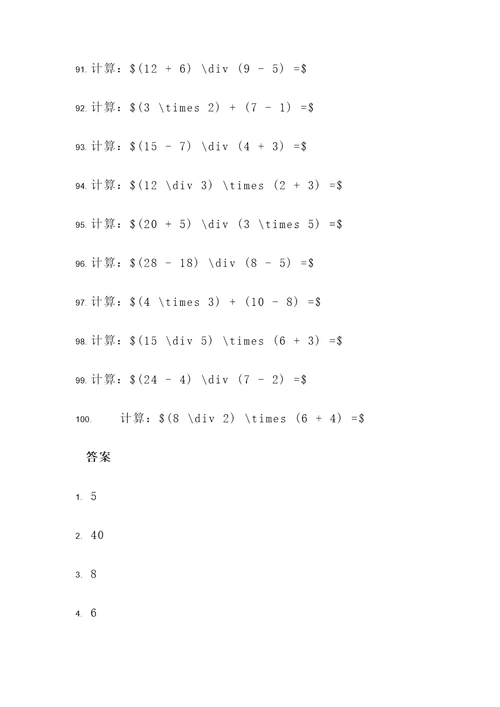 91. 计算：\$(12 + 6) \div (9 - 5) =\$

92. 计算：\$(3 \times 2) + (7 - 1) =\$

93. 计算：\$(15 - 7) \div (4 + 3) =\$

94. 计算：\$(12 \div 3) \times (2 + 3) =\$

95. 计算：\$(20 + 5) \div (3 \times 5) =\$

96. 计算：\$(28 - 18) \div (8 - 5) =\$

97. 计算：\$(4 \times 3) + (10 - 8) =\$

98. 计算：\$(15 \div 5) \times (6 + 3) =\$

99. 计算：\$(24 - 4) \div (7 - 2) =\$

100. 计算：\$(8 \div 2) \times (6 + 4) =\$

答案

1. 5

2. 40

3. 8

4. 6